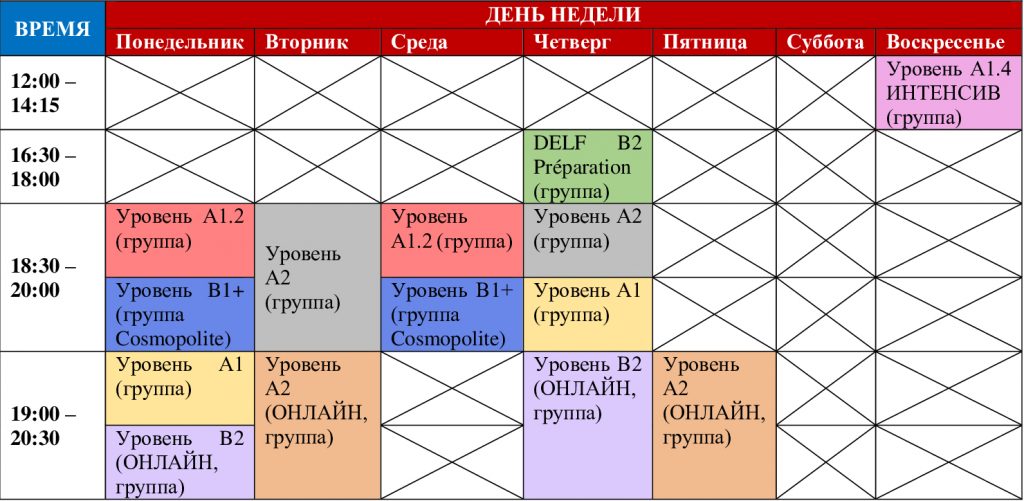 | ВРЕМЯ | ДЕНЬ НЕДЕЛИ | | | | | | |
|---|---|---|---|---|---|---|---|
| | Понедельник | Вторник | Среда | Четверг | Пятница | Суббота | Воскресенье |
| 12:00 – 14:15 | | | | | | | Уровень A1.4 ИНТЕНСИВ (группа) |
| 16:30 – 18:00 | | | | DELF B2 Préparation (группа) | | | |
| 18:30 – 20:00 | Уровень A1.2 (группа) | Уровень A2 (группа) | Уровень A1.2 (группа) | Уровень A2 (группа) | | | |
| | Уровень B1+ (группа Cosmopolite) | | Уровень B1+ (группа Cosmopolite) | Уровень A1 (группа) | | | |
| 19:00 – 20:30 | Уровень A1 (группа) | Уровень A2 (ОНЛАЙН, группа) | | Уровень B2 (ОНЛАЙН, группа) | Уровень A2 (ОНЛАЙН, группа) | | |
| | Уровень B2 (ОНЛАЙН, группа) | | | | | | |